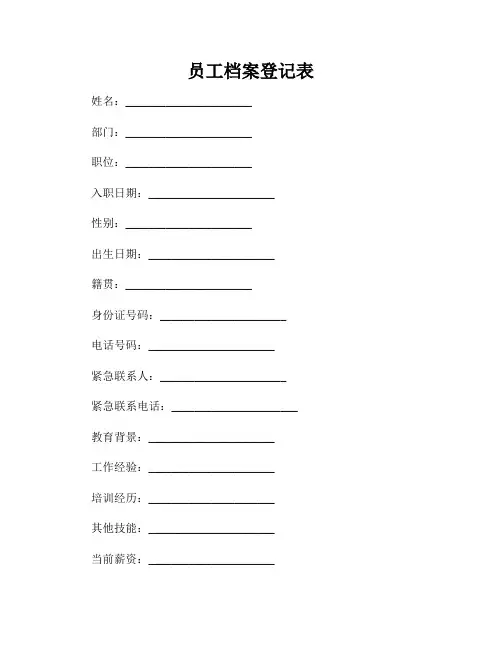 员工档案登记表

姓名：______________________

部门：______________________

职位：______________________

入职日期：______________________

性别：______________________

出生日期：______________________

籍贯：______________________

身份证号码：______________________

电话号码：______________________

紧急联系人：______________________

紧急联系电话：______________________

教育背景：______________________

工作经验：______________________

培训经历：______________________

其他技能：______________________

当前薪资：______________________